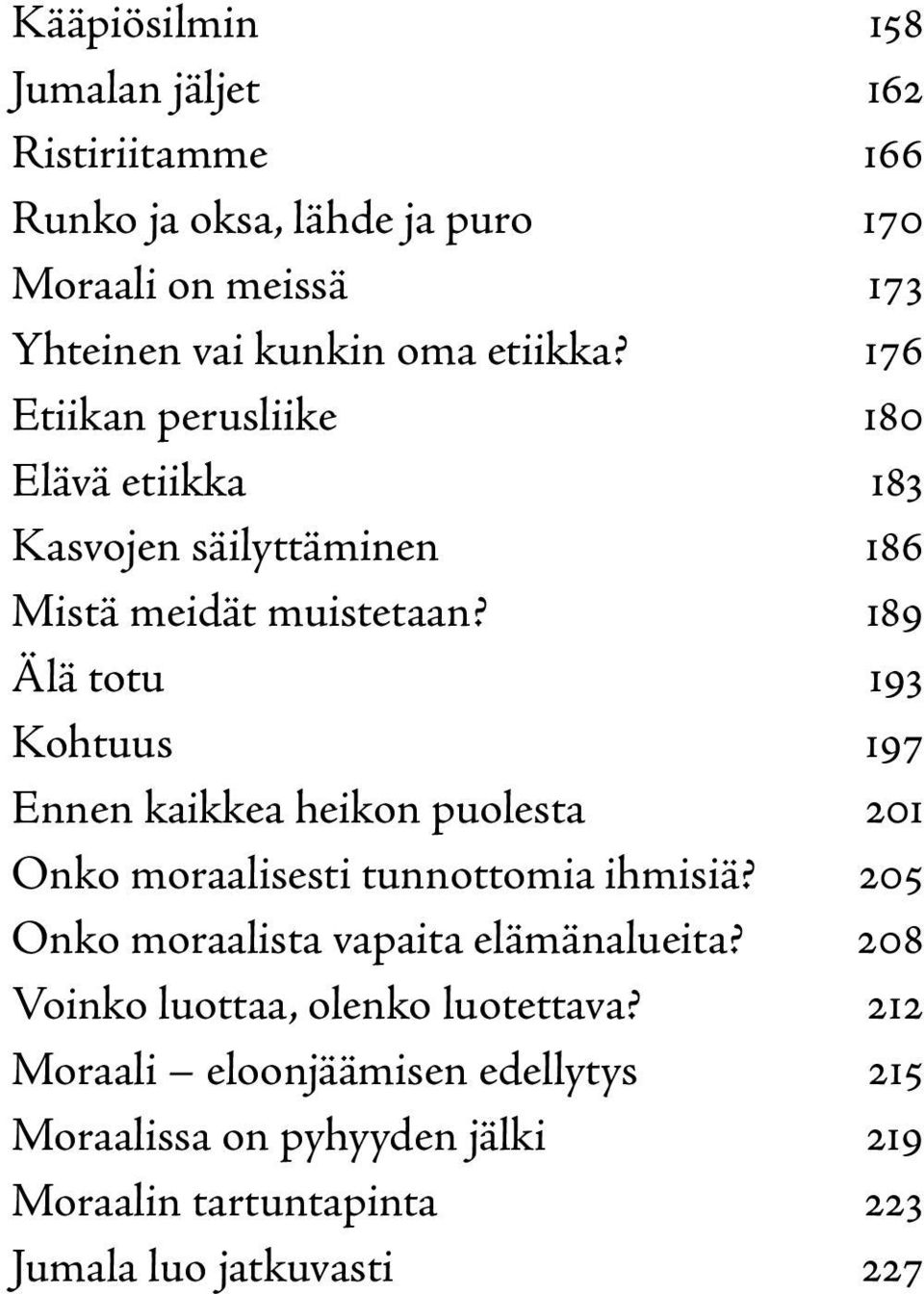 Kääpiösilmin 158
Jumalan jäljet 162
Ristiriitamme 166
Runko ja oksa, lähde ja puro 170
Moraali on meissä 173
Yhteinen vai kunkin oma etiikka? 176
Etiikan perusliike 180
Elävä etiikka 183
Kasvojen säilyttäminen 186
Mistä meidät muistetaan? 189
Älä totu 193
Kohtuus 197
Ennen kaikkea heikon puolesta 201
Onko moraalisesti tunnottomia ihmisiä? 205
Onko moraalista vapaita elämänalueita? 208
Voinko luottaa, olenko luotettava? 212
Moraali – eloonjäämisen edellytys 215
Moraalissa on pyhyyden jälki 219
Moraalin tartuntapinta 223
Jumala luo jatkuvasti 227